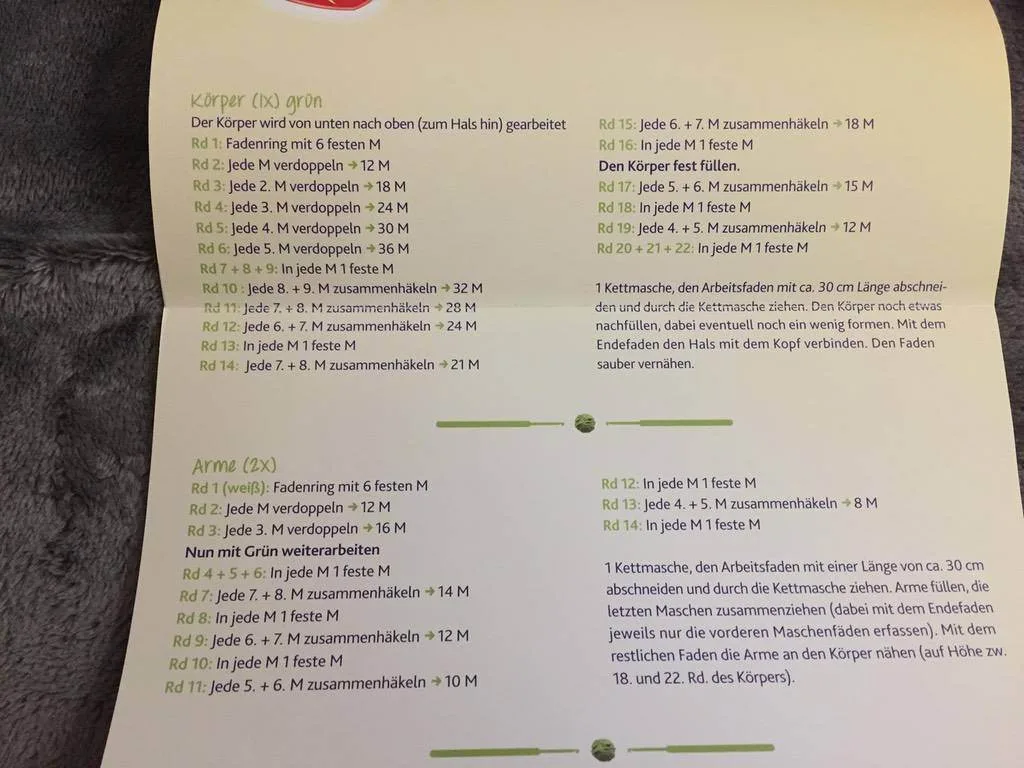 Körper (1x) grün

Der Körper wird von unten nach oben (zum Hals hin) gearbeitet

Rd 1: Fadenring mit 6 festen M
Rd 2: Jede M verdoppeln → 12 M
Rd 3: Jede 2. M verdoppeln → 18 M
Rd 4: Jede 3. M verdoppeln → 24 M
Rd 5: Jede 4. M verdoppeln → 30 M
Rd 6: Jede 5. M verdoppeln → 36 M
Rd 7 + 8 + 9: In jede M 1 feste M
Rd 10 : Jede 8. + 9. M zusammenhäkeln → 32 M
Rd 11: Jede 7. + 8. M zusammenhäkeln → 28 M
Rd 12: Jede 6. + 7. M zusammenhäkeln → 24 M
Rd 13: In jede M 1 feste M
Rd 14: Jede 7. + 8. M zusammenhäkeln → 21 M

Rd 15: Jede 6. + 7. M zusammenhäkeln → 18 M
Rd 16: In jede M 1 feste M
Den Körper fest füllen.
Rd 17: Jede 5. + 6. M zusammenhäkeln → 15 M
Rd 18: In jede M 1 feste M
Rd 19: Jede 4. + 5. M zusammenhäkeln → 12 M
Rd 20 + 21 + 22: In jede M 1 feste M

1 Kettmasche, den Arbeitsfaden mit ca. 30 cm Länge abschneiden und durch die Kettmasche ziehen. Den Körper noch etwas nachfüllen, dabei eventuell noch ein wenig formen. Mit dem Endefaden den Hals mit dem Kopf verbinden. Den Faden sauber vernähen.

Arme (2x)

Rd 1 (weiß): Fadenring mit 6 festen M
Rd 2: Jede M verdoppeln → 12 M
Rd 3: Jede 3. M verdoppeln → 16 M
Nun mit Grün weiterarbeiten
Rd 4 + 5 + 6: In jede M 1 feste M
Rd 7: Jede 7. + 8. M zusammenhäkeln → 14 M
Rd 8: In jede M 1 feste M
Rd 9: Jede 6. + 7. M zusammenhäkeln → 12 M
Rd 10: In jede M 1 feste M
Rd 11: Jede 5. + 6. M zusammenhäkeln → 10 M

Rd 12: In jede M 1 feste M
Rd 13: Jede 4. + 5. M zusammenhäkeln → 8 M
Rd 14: In jede M 1 feste M

1 Kettmasche, den Arbeitsfaden mit einer Länge von ca. 30 cm abschneiden und durch die Kettmasche ziehen. Arme füllen, die letzten Maschen zusammenziehen (dabei mit dem Endefaden jeweils nur die vorderen Maschenfäden erfassen). Mit dem restlichen Faden die Arme an den Körper nähen (auf Höhe zw. 18. und 22. Rd. des Körpers).